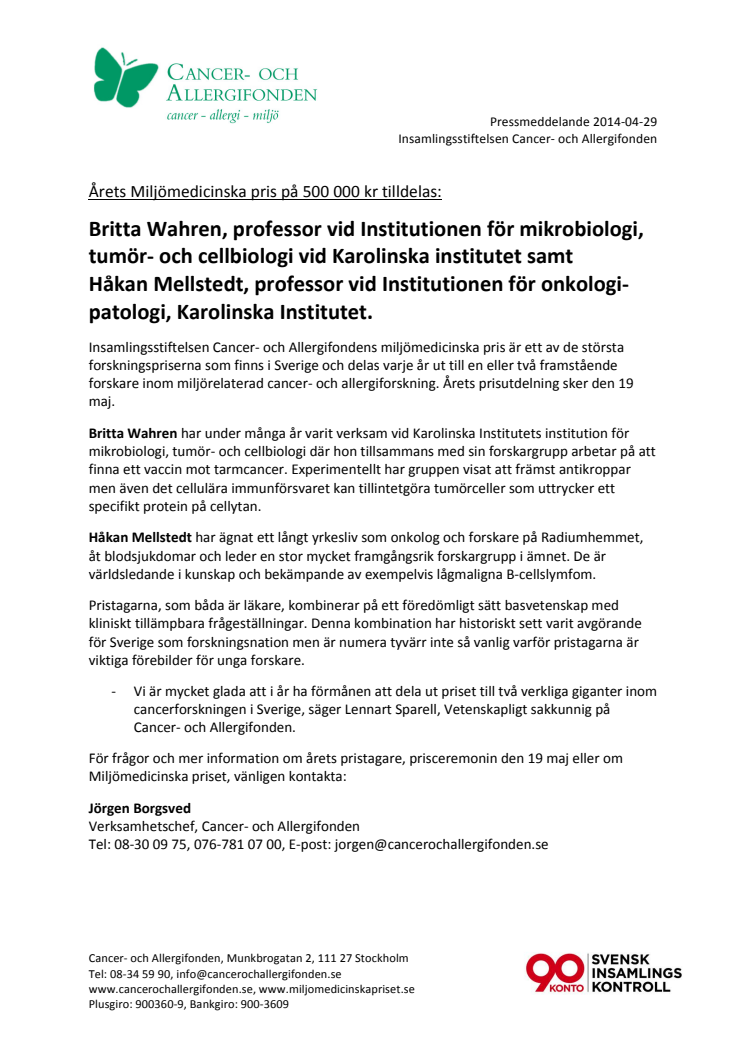 CANCER- OCH ALLERGIFONDEN
cancer - allergi - miljö

Pressmeddelande 2014-04-29
Insamlingsstiftelsen Cancer- och Allergifonden

Årets Miljömedicinska pris på 500 000 kr tilldelas:

Britta Wahren, professor vid Institutionen för mikrobiologi, tumör- och cellbiologi vid Karolinska institutet samt Håkan Mellstedt, professor vid Institutionen för onkologi-patologi, Karolinska Institutet.

Insamlingsstiftelsen Cancer- och Allergifondens miljömedicinska pris är ett av de största forskningspriserna som finns i Sverige och delas varje år ut till en eller två framstående forskare inom miljörelaterad cancer- och allergiforskning. Årets prisutdelning sker den 19 maj.

Britta Wahren har under många år varit verksam vid Karolinska Institutets institution för mikrobiologi, tumör- och cellbiologi där hon tillsammans med sin forskargrupp arbetar på att finna ett vaccin mot tarmcancer. Experimentellt har gruppen visat att främst antikroppar men även det cellulära immunförsvaret kan tillintetgöra tumörceller som uttrycker ett specifikt protein på cellytan.

Håkan Mellstedt har ägnat ett långt yrkesliv som onkolog och forskare på Radiumhemmet, åt blodsjukdomar och leder en stor mycket framgångsrik forskargrupp i ämnet. De är världsledande i kunskap och bekämpande av exempelvis lågmaligna B-cellslymfom.

Pristagarna, som båda är läkare, kombinerar på ett föredömligt sätt basvetenskap med kliniskt tillämpbara frågeställningar. Denna kombination har historiskt sett varit avgörande för Sverige som forskningsnation men är numera tyvärr inte så vanlig varför pristagarna är viktiga förebilder för unga forskare.

- Vi är mycket glada att i år ha förmånen att dela ut priset till två verkliga giganter inom cancerforskningen i Sverige, säger Lennart Sparell, Vetenskapligt sakkunnig på Cancer- och Allergifonden.

För frågor och mer information om årets pristagare, prisceremonin den 19 maj eller om Miljömedicinska priset, vänligen kontakta:

Jörgen Borgsved
Verksamhetschef, Cancer- och Allergifonden
Tel: 08-30 09 75, 076-781 07 00, E-post: jorgen@cancerochallergifonden.se

Cancer- och Allergifonden, Munkbrogatan 2, 111 27 Stockholm
Tel: 08-34 59 90, info@cancerochallergifonden.se
www.cancerochallergifonden.se, www.miljomedicinskapriset.se
Plusgiro: 900360-9, Bankgiro: 900-3609

90 KONTO SVENSK INSAMLINGS KONTROLL